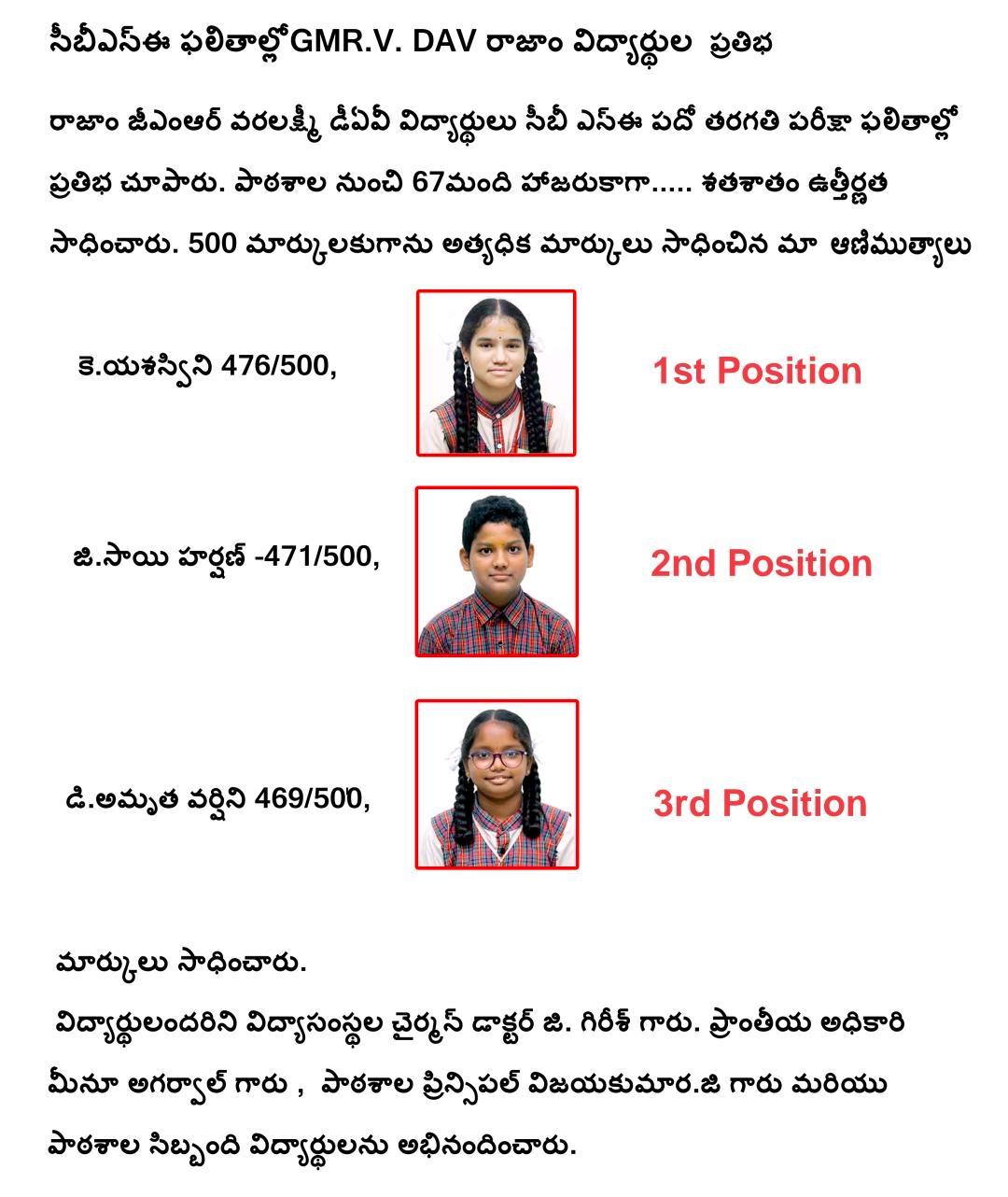 సీబీఎస్ఈ ఫలితాల్లోGMR.V. DAV రాజాం విద్యార్థుల ప్రతిభ

రాజాం జీఎంఆర్ వరలక్ష్మీ డీఏవీ విద్యార్థులు సీబీ ఎస్ఈ పదో తరగతి పరీక్షా ఫలితాల్లో ప్రతిభ చూపారు. పాఠశాల నుంచి 67మంది హాజరుకాగా..... శతశాతం ఉత్తీర్ణత సాధించారు. 500 మార్కులకుగాను అత్యధిక మార్కులు సాధించిన మా ఆణిముత్యాలు

కె.యశస్విని 476/500,

1st Position

జి.సాయి హర్షణ్ -471/500,

2nd Position

డి.అమృత వర్షిని 469/500,

3rd Position

మార్కులు సాధించారు.

విద్యార్థులందరిని విద్యాసంస్థల చైర్మన్ డాక్టర్ జి. గిరీశ్ గారు. ప్రాంతీయ అధికారి మీనూ అగర్వాల్ గారు , పాఠశాల ప్రిన్సిపల్ విజయకుమార.జి గారు మరియు పాఠశాల సిబ్బంది విద్యార్థులను అభినందించారు.